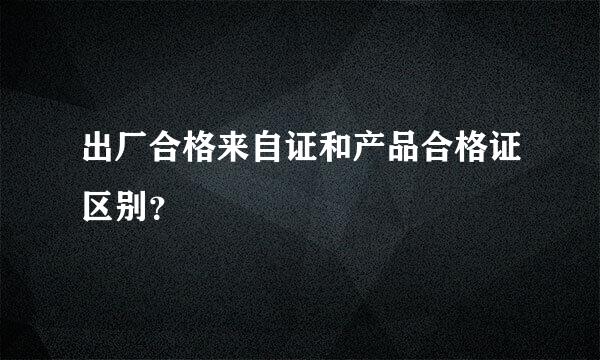 出厂合格来自证和产品合格证区别?